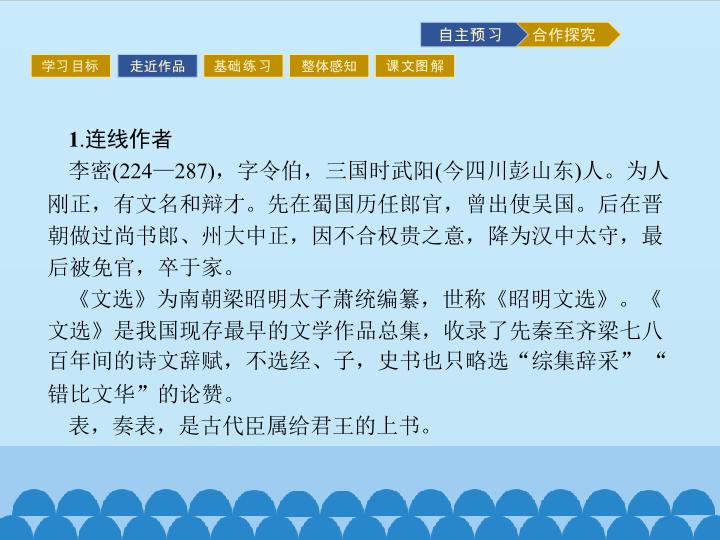 自主预习 合作探究

学习目标 走近作品 基础练习 整体感知 课文图解

1.连线作者

李密(224—287)，字令伯，三国时武阳(今四川彭山东)人。为人刚正，有文名和辩才。先在蜀国历任郎官，曾出使吴国。后在晋朝做过尚书郎、州大中正，因不合权贵之意，降为汉中太守，最后被免官，卒于家。

《文选》为南朝梁昭明太子萧统编纂，世称《昭明文选》。《文选》是我国现存最早的文学作品总集，收录了先秦至齐梁七八百年间的诗文辞赋，不选经、子，史书也只略选“综集辞采”“错比文华”的论赞。

表，奏表，是古代臣属给君王的上书。